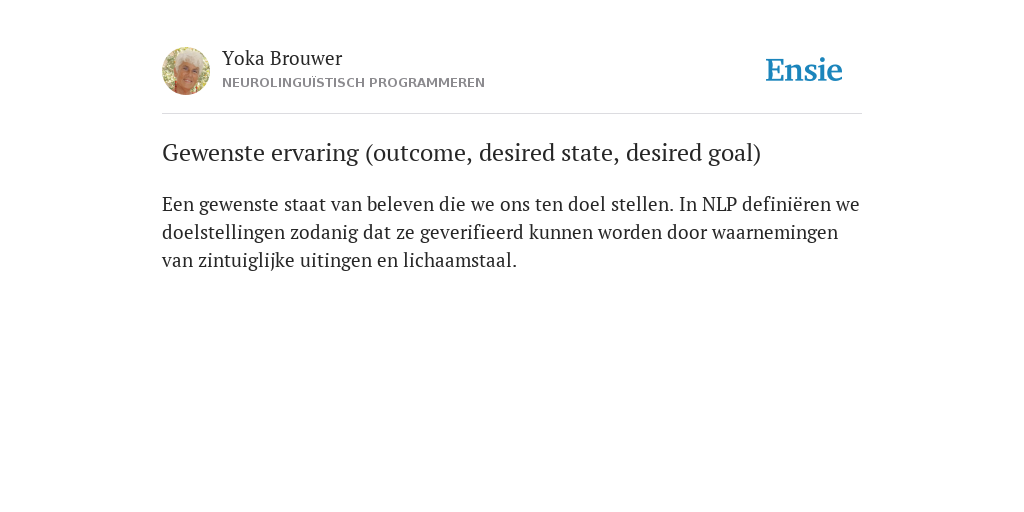 Yoka Brouwer
NEUROLINGUÏSTISCH PROGRAMMEREN

Ensie

Gewenste ervaring (outcome, desired state, desired goal)

Een gewenste staat van beleven die we ons ten doel stellen. In NLP definiëren we doelstellingen zodanig dat ze geverifieerd kunnen worden door waarnemingen van zintuiglijke uitingen en lichaamstaal.